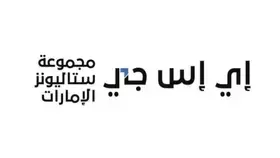 إي إس جي

مجموعة
ستاليونز
الإمارات